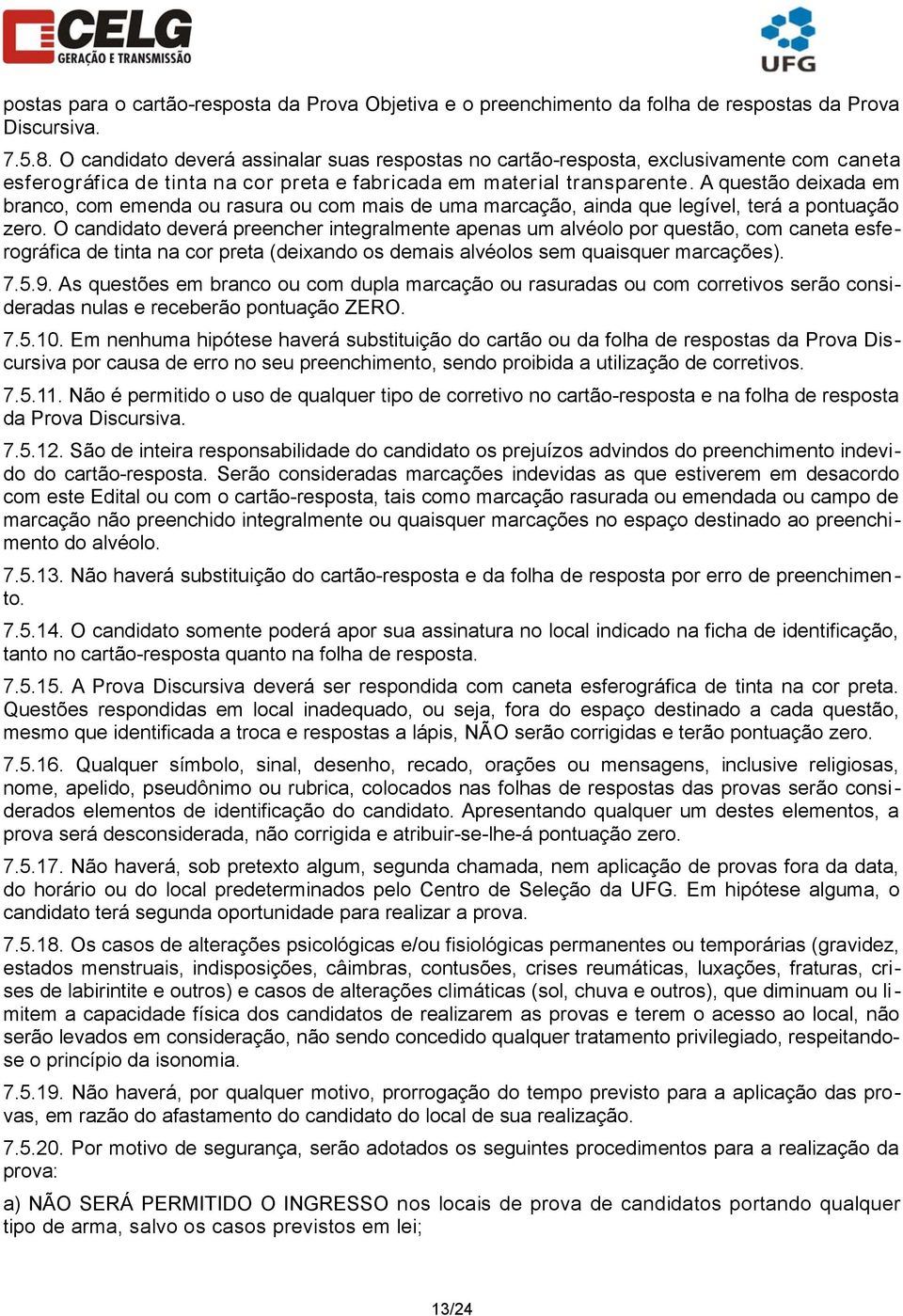 CELG
GERAÇÃO E TRANSMISSÃO

UFG

postas para o cartão-resposta da Prova Objetiva e o preenchimento da folha de respostas da Prova Discursiva.

7.5.8. O candidato deverá assinalar suas respostas no cartão-resposta, exclusivamente com caneta esferográfica de tinta na cor preta e fabricada em material transparente. A questão deixada em branco, com emenda ou rasura ou com mais de uma marcação, ainda que legível, terá a pontuação zero. O candidato deverá preencher integralmente apenas um alvéolo por questão, com caneta esferográfica de tinta na cor preta (deixando os demais alvéolos sem quaisquer marcações).

7.5.9. As questões em branco ou com dupla marcação ou rasuradas ou com corretivos serão consideradas nulas e receberão pontuação ZERO.

7.5.10. Em nenhuma hipótese haverá substituição do cartão ou da folha de respostas da Prova Discursiva por causa de erro no seu preenchimento, sendo proibida a utilização de corretivos.

7.5.11. Não é permitido o uso de qualquer tipo de corretivo no cartão-resposta e na folha de resposta da Prova Discursiva.

7.5.12. São de inteira responsabilidade do candidato os prejuízos advindos do preenchimento indevido do cartão-resposta. Serão consideradas marcações indevidas as que estiverem em desacordo com este Edital ou com o cartão-resposta, tais como marcação rasurada ou emendada ou campo de marcação não preenchido integralmente ou quaisquer marcações no espaço destinado ao preenchimento do alvéolo.

7.5.13. Não haverá substituição do cartão-resposta e da folha de resposta por erro de preenchimento.

7.5.14. O candidato somente poderá apor sua assinatura no local indicado na ficha de identificação, tanto no cartão-resposta quanto na folha de resposta.

7.5.15. A Prova Discursiva deverá ser respondida com caneta esferográfica de tinta na cor preta. Questões respondidas em local inadequado, ou seja, fora do espaço destinado a cada questão, mesmo que identificada a troca e respostas a lápis, NÃO serão corrigidas e terão pontuação zero.

7.5.16. Qualquer símbolo, sinal, desenho, recado, orações ou mensagens, inclusive religiosas, nome, apelido, pseudônimo ou rubrica, colocados nas folhas de respostas das provas serão considerados elementos de identificação do candidato. Apresentando qualquer um destes elementos, a prova será desconsiderada, não corrigida e atribuir-se-lhe-á pontuação zero.

7.5.17. Não haverá, sob pretexto algum, segunda chamada, nem aplicação de provas fora da data, do horário ou do local predeterminados pelo Centro de Seleção da UFG. Em hipótese alguma, o candidato terá segunda oportunidade para realizar a prova.

7.5.18. Os casos de alterações psicológicas e/ou fisiológicas permanentes ou temporárias (gravidez, estados menstruais, indisposições, câimbras, contusões, crises reumáticas, luxações, fraturas, crises de labirintite e outros) e casos de alterações climáticas (sol, chuva e outros), que diminuam ou limitem a capacidade física dos candidatos de realizarem as provas e terem o acesso ao local, não serão levados em consideração, não sendo concedido qualquer tratamento privilegiado, respeitando-se o princípio da isonomia.

7.5.19. Não haverá, por qualquer motivo, prorrogação do tempo previsto para a aplicação das provas, em razão do afastamento do candidato do local de sua realização.

7.5.20. Por motivo de segurança, serão adotados os seguintes procedimentos para a realização da prova:

a) NÃO SERÁ PERMITIDO O INGRESSO nos locais de prova de candidatos portando qualquer tipo de arma, salvo os casos previstos em lei;

13/24